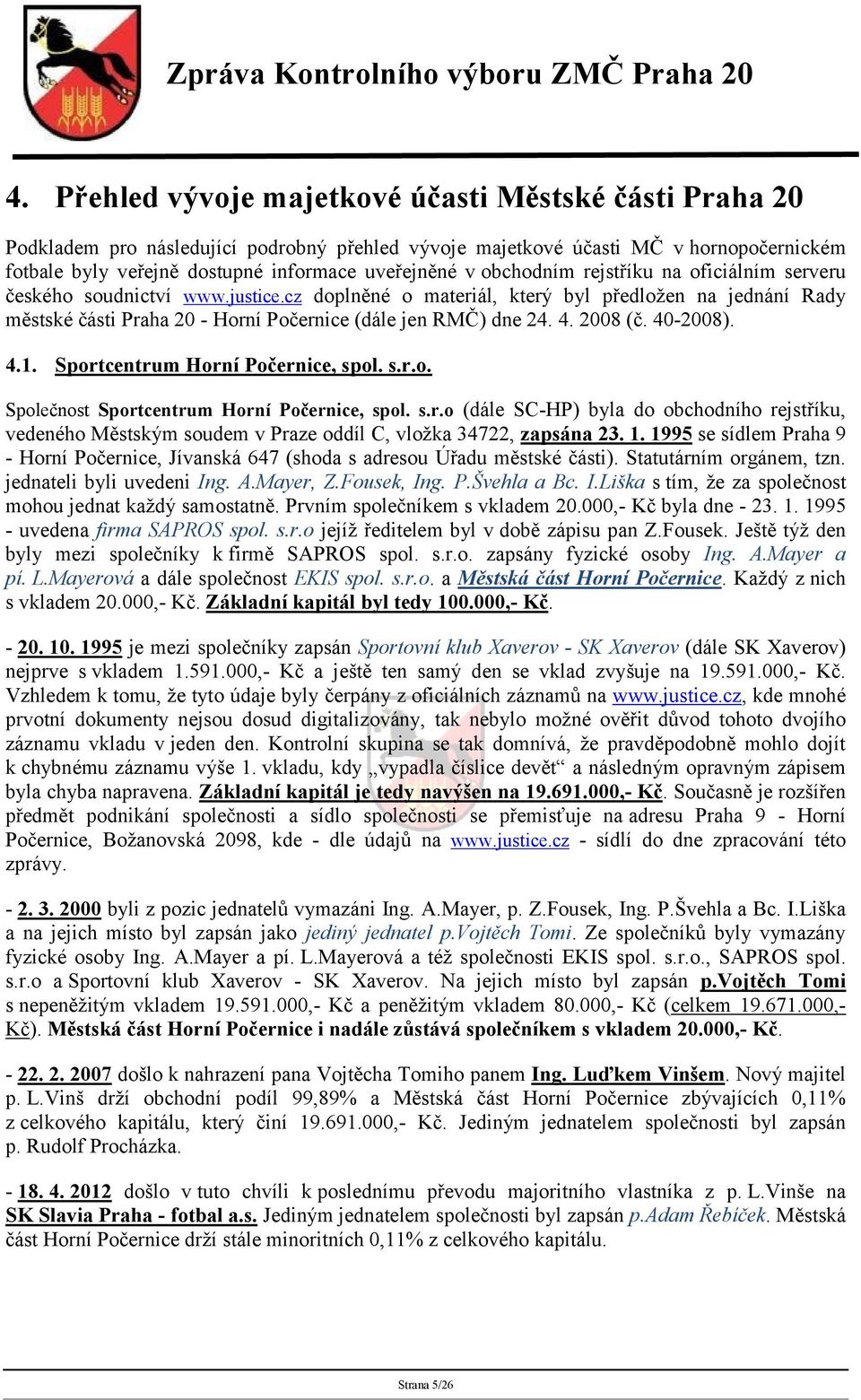 Zpráva Kontrolního výboru ZMČ Praha 20

4. Přehled vývoje majetkové účasti Městské části Praha 20

Podkladem pro následující podrobný přehled vývoje majetkové účasti MČ v hornopočernickém fotbale byly veřejně dostupné informace uveřejněné v obchodním rejstříku na oficiálním serveru českého soudnictví www.justice.cz doplněné o materiál, který byl předložen na jednání Rady městské části Praha 20 - Horní Počernice (dále jen RMČ) dne 24. 4. 2008 (č. 40-2008).

4.1. Sportcentrum Horní Počernice, spol. s.r.o.

Společnost Sportcentrum Horní Počernice, spol. s.r.o (dále SC-HP) byla do obchodního rejstříku, vedeného Městským soudem v Praze oddíl C, vložka 34722, zapsána 23. 1. 1995 se sídlem Praha 9 - Horní Počernice, Jívanská 647 (shoda s adresou Úřadu městské části). Statutárním orgánem, tzn. jednateli byli uvedeni Ing. A.Mayer, Z.Fousek, Ing. P.Švehla a Bc. I.Liška s tím, že za společnost mohou jednat každý samostatně. Prvním společníkem s vkladem 20.000,- Kč byla dne - 23. 1. 1995 - uvedena firma SAPROS spol. s.r.o jejíž ředitelem byl v době zápisu pan Z.Fousek. Ještě týž den byly mezi společníky k firmě SAPROS spol. s.r.o. zapsány fyzické osoby Ing. A.Mayer a pí. L.Mayerová a dále společnost EKIS spol. s.r.o. a Městská část Horní Počernice. Každý z nich s vkladem 20.000,- Kč. Základní kapitál byl tedy 100.000,- Kč.

- 20. 10. 1995 je mezi společníky zapsán Sportovní klub Xaverov - SK Xaverov (dále SK Xaverov) nejprve s vkladem 1.591.000,- Kč a ještě ten samý den se vklad zvyšuje na 19.591.000,- Kč. Vzhledem k tomu, že tyto údaje byly čerpány z oficiálních záznamů na www.justice.cz, kde mnohé prvotní dokumenty nejsou dosud digitalizovány, tak nebylo možné ověřit důvod tohoto dvojího záznamu vkladu v jeden den. Kontrolní skupina se tak domnívá, že pravděpodobně mohlo dojít k chybnému záznamu výše 1. vkladu, kdy „vypadla číslice devět“ a následným opravným zápisem byla chyba napravena. Základní kapitál je tedy navýšen na 19.691.000,- Kč. Současně je rozšířen předmět podnikání společnosti a sídlo společnosti se přemisťuje na adresu Praha 9 - Horní Počernice, Božanovská 2098, kde - dle údajů na www.justice.cz - sídlí do dne zpracování této zprávy.

- 2. 3. 2000 byli z pozic jednatelů vymazáni Ing. A.Mayer, p. Z.Fousek, Ing. P.Švehla a Bc. I.Liška a na jejich místo byl zapsán jako jediný jednatel p.Vojtěch Tomi. Ze společníků byly vymazány fyzické osoby Ing. A.Mayer a pí. L.Mayerová a též společnosti EKIS spol. s.r.o., SAPROS spol. s.r.o a Sportovní klub Xaverov - SK Xaverov. Na jejich místo byl zapsán p.Vojtěch Tomi s nepeněžitým vkladem 19.591.000,- Kč a peněžitým vkladem 80.000,- Kč (celkem 19.671.000,- Kč). Městská část Horní Počernice i nadále zůstává společníkem s vkladem 20.000,- Kč.

- 22. 2. 2007 došlo k nahrazení pana Vojtěcha Tomiho panem Ing. Luďkem Vinšem. Nový majitel p. L.Vinš drží obchodní podíl 99,89% a Městská část Horní Počernice zbývajících 0,11% z celkového kapitálu, který činí 19.691.000,- Kč. Jediným jednatelem společnosti byl zapsán p. Rudolf Procházka.

- 18. 4. 2012 došlo v tuto chvíli k poslednímu převodu majoritního vlastníka z p. L.Vinše na SK Slavia Praha - fotbal a.s. Jediným jednatelem společnosti byl zapsán p.Adam Řebíček. Městská část Horní Počernice drží stále minoritních 0,11% z celkového kapitálu.

Strana 5/26